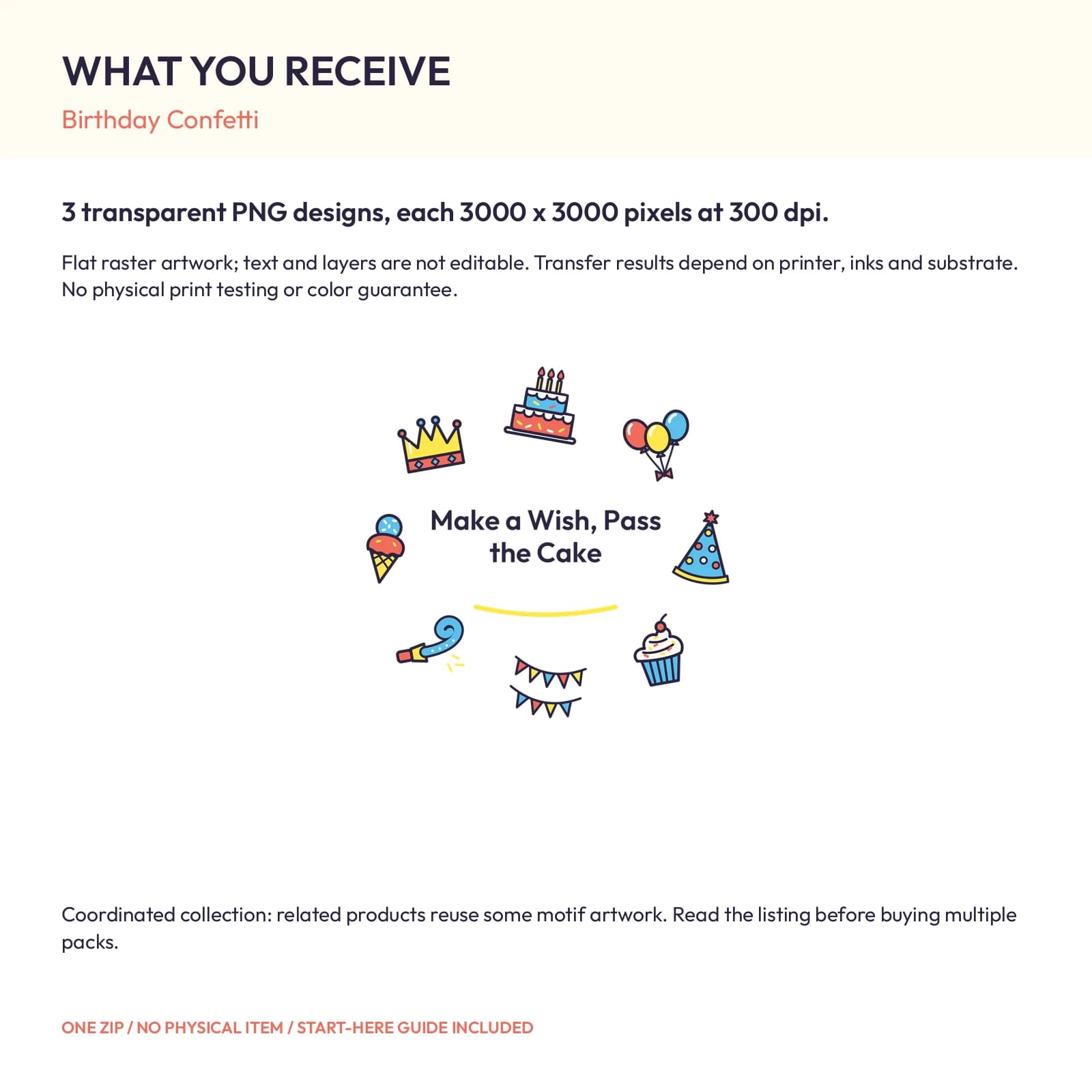 WHAT YOU RECEIVE

Birthday Confetti

3 transparent PNG designs, each 3000 x 3000 pixels at 300 dpi.

Flat raster artwork; text and layers are not editable. Transfer results depend on printer, inks and substrate. No physical print testing or color guarantee.

Make a Wish, Pass the Cake

Coordinated collection: related products reuse some motif artwork. Read the listing before buying multiple packs.

ONE ZIP / NO PHYSICAL ITEM / START-HERE GUIDE INCLUDED